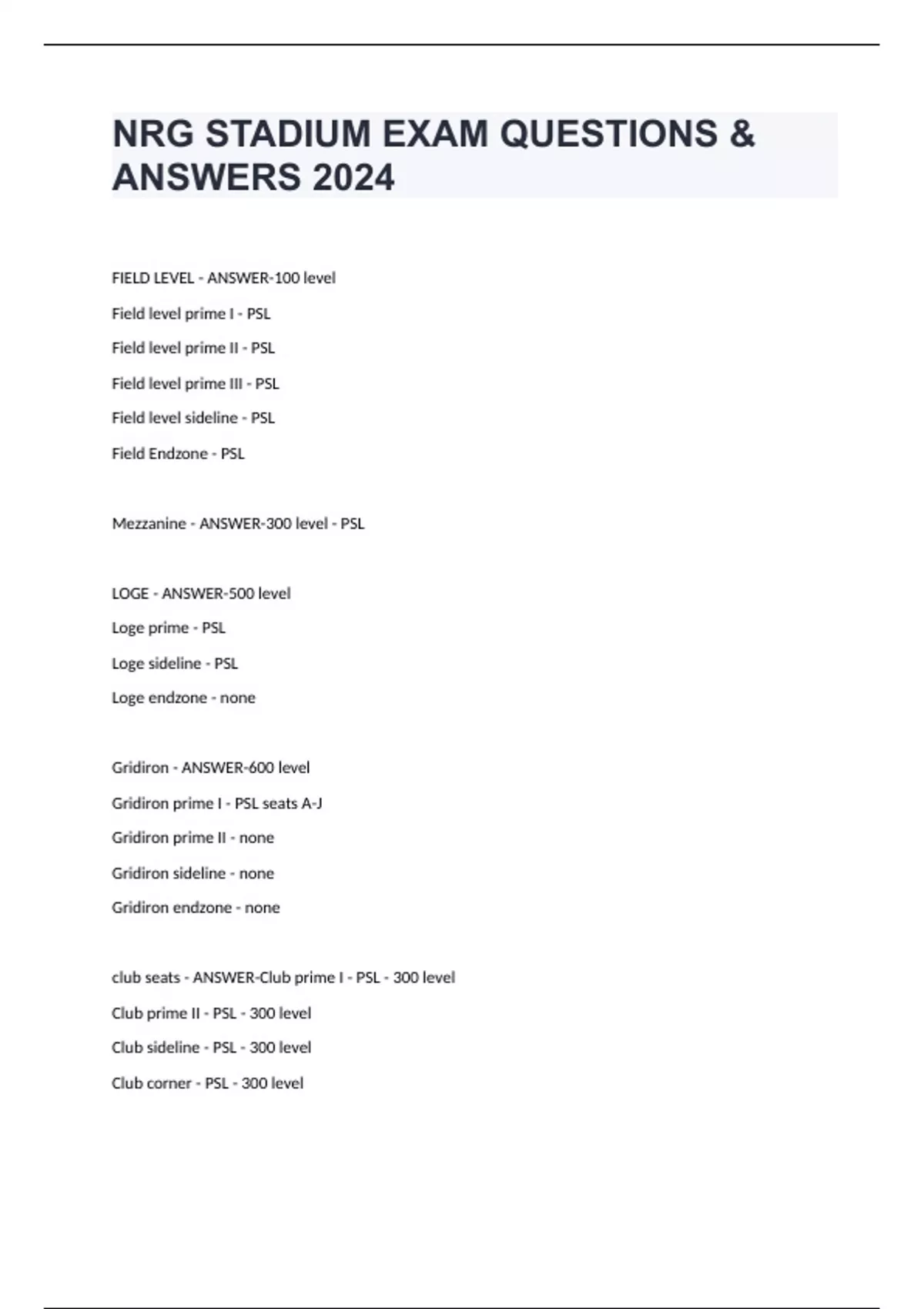 NRG STADIUM EXAM QUESTIONS & ANSWERS 2024

FIELD LEVEL - ANSWER-100 level
Field level prime I - PSL
Field level prime II - PSL
Field level prime III - PSL
Field level sideline - PSL
Field Endzone - PSL

Mezzanine - ANSWER-300 level - PSL

LOGE - ANSWER-500 level
Loge prime - PSL
Loge sideline - PSL
Loge endzone - none

Gridiron - ANSWER-600 level
Gridiron prime I - PSL seats A-J
Gridiron prime II - none
Gridiron sideline - none
Gridiron endzone - none

club seats - ANSWER-Club prime I - PSL - 300 level
Club prime II - PSL - 300 level
Club sideline - PSL - 300 level
Club corner - PSL - 300 level